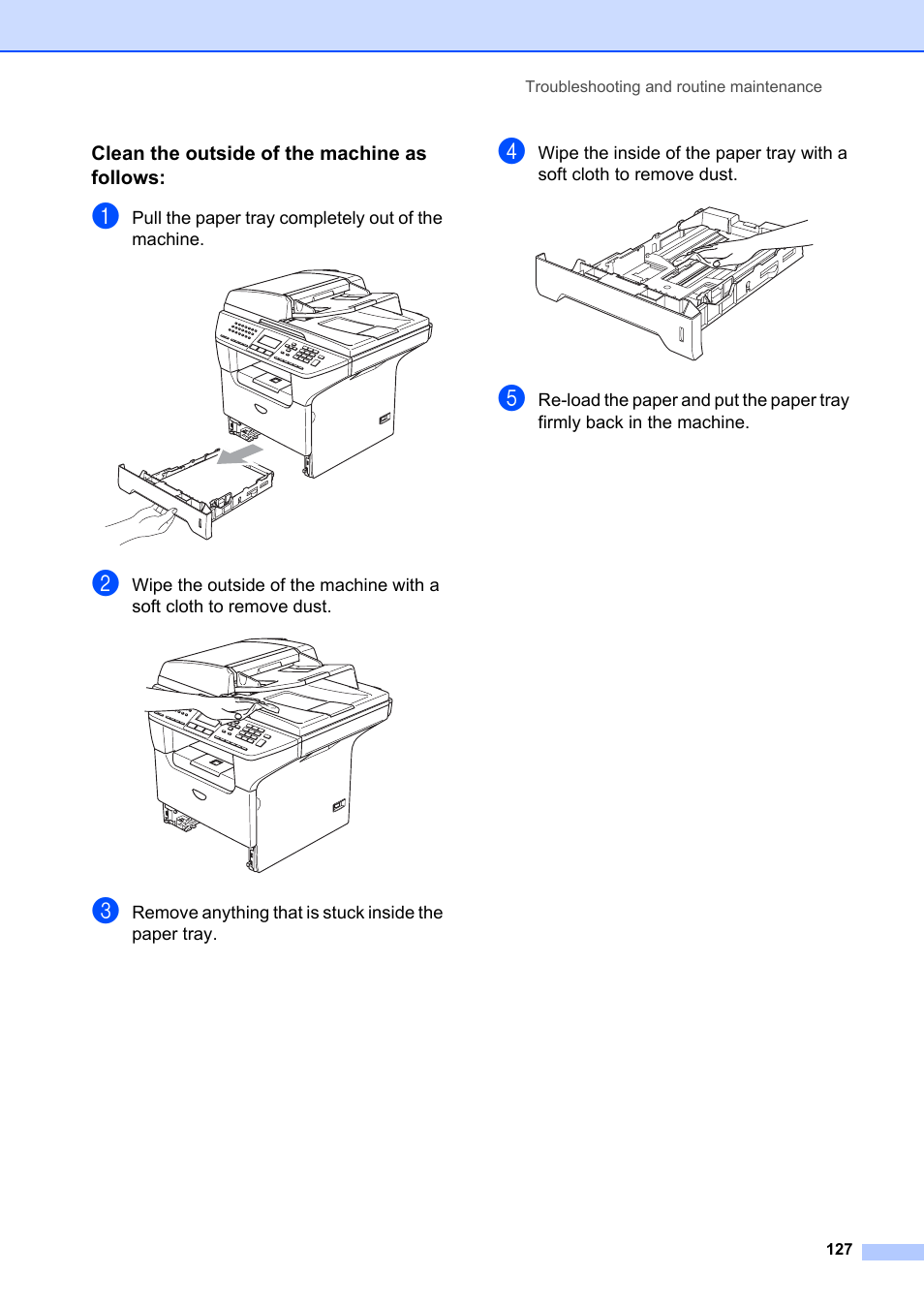 Troubleshooting and routine maintenance

Clean the outside of the machine as follows:

1 Pull the paper tray completely out of the machine.

2 Wipe the outside of the machine with a soft cloth to remove dust.

3 Remove anything that is stuck inside the paper tray.

4 Wipe the inside of the paper tray with a soft cloth to remove dust.

5 Re-load the paper and put the paper tray firmly back in the machine.

127